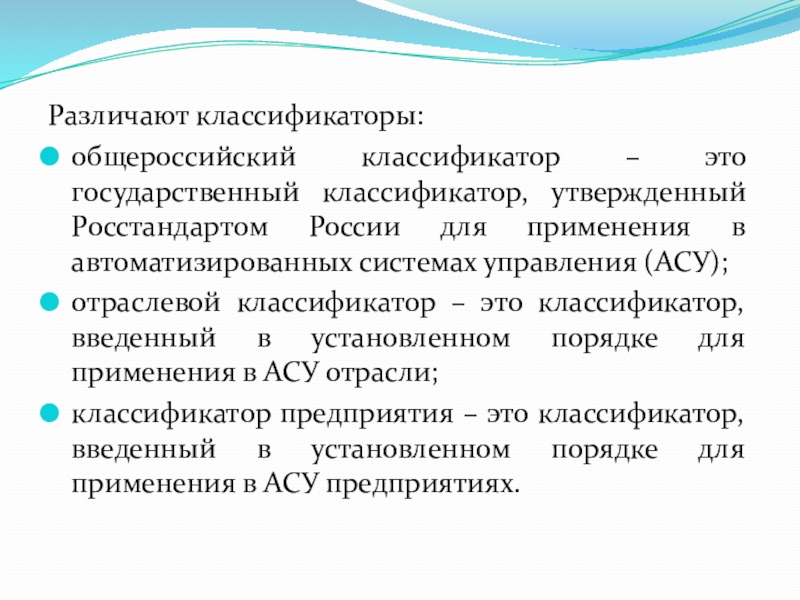 Различают классификаторы:

общероссийский классификатор – это государственный классификатор, утвержденный Росстандартом России для применения в автоматизированных системах управления (АСУ);

отраслевой классификатор – это классификатор, введенный в установленном порядке для применения в АСУ отрасли;

классификатор предприятия – это классификатор, введенный в установленном порядке для применения в АСУ предприятиях.